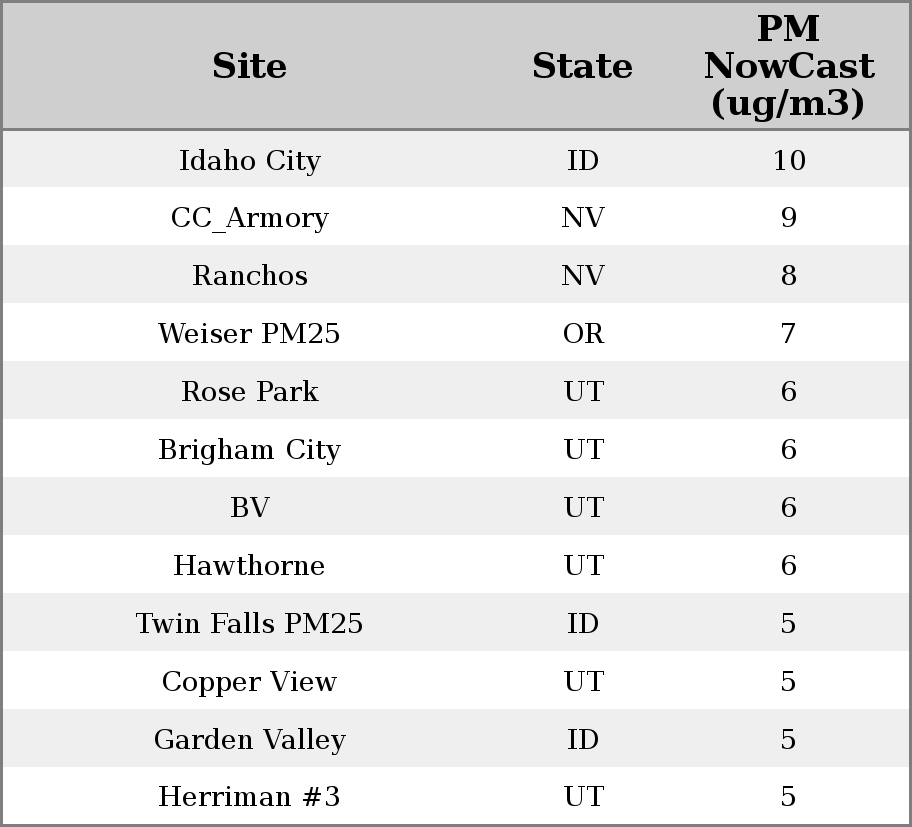 | Site | State | PM NowCast (ug/m3) |
|---|---|---|
| Idaho City | ID | 10 |
| CC_Armory | NV | 9 |
| Ranchos | NV | 8 |
| Weiser PM25 | OR | 7 |
| Rose Park | UT | 6 |
| Brigham City | UT | 6 |
| BV | UT | 6 |
| Hawthorne | UT | 6 |
| Twin Falls PM25 | ID | 5 |
| Copper View | UT | 5 |
| Garden Valley | ID | 5 |
| Herriman #3 | UT | 5 |